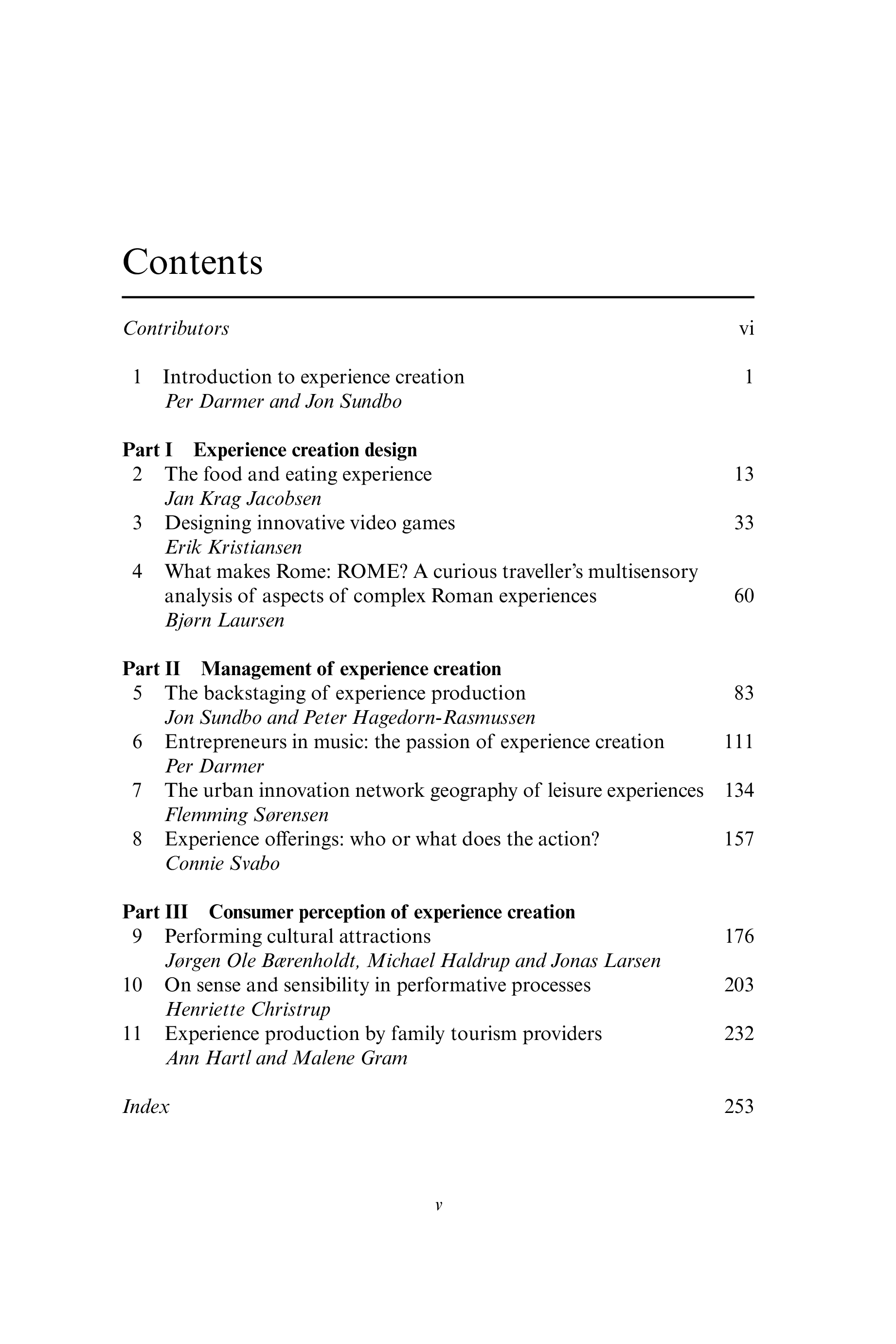 Contents

Contributors vi

1 Introduction to experience creation 1
Per Darmer and Jon Sundbo

Part I Experience creation design
2 The food and eating experience 13
Jan Krag Jacobsen
3 Designing innovative video games 33
Erik Kristiansen
4 What makes Rome: ROME? A curious traveller's multisensory analysis of aspects of complex Roman experiences 60
Bjørn Laursen

Part II Management of experience creation
5 The backstaging of experience production 83
Jon Sundbo and Peter Hagedorn-Rasmussen
6 Entrepreneurs in music: the passion of experience creation 111
Per Darmer
7 The urban innovation network geography of leisure experiences 134
Flemming Sørensen
8 Experience offerings: who or what does the action? 157
Connie Svabo

Part III Consumer perception of experience creation
9 Performing cultural attractions 176
Jørgen Ole Bærenholdt, Michael Haldrup and Jonas Larsen
10 On sense and sensibility in performative processes 203
Henriette Christrup
11 Experience production by family tourism providers 232
Ann Hartl and Malene Gram

Index 253

v